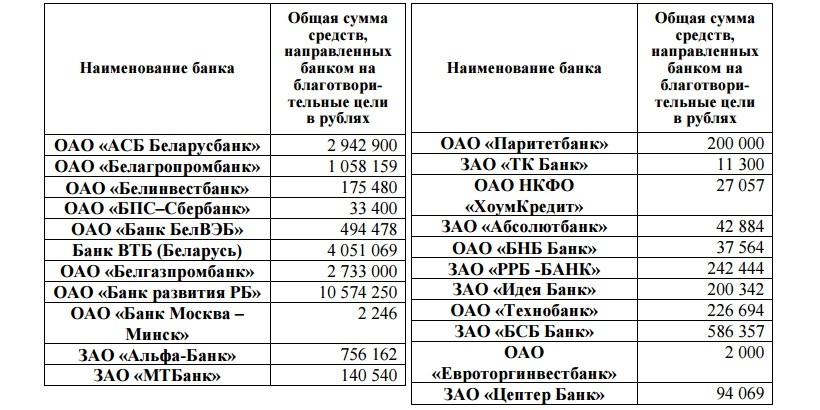 | Наименование банка | Общая сумма средств, направленных банком на благотворительные цели в рублях |
|---|---|
| ОАО «АСБ Беларусбанк» | 2 942 900 |
| ОАО «Белагропромбанк» | 1 058 159 |
| ОАО «Белинвестбанк» | 175 480 |
| ОАО «БПС–Сбербанк» | 33 400 |
| ОАО «Банк БелВЭБ» | 494 478 |
| Банк ВТБ (Беларусь) | 4 051 069 |
| ОАО «Белгазпромбанк» | 2 733 000 |
| ОАО «Банк развития РБ» | 10 574 250 |
| ОАО «Банк Москва – Минск» | 2 246 |
| ЗАО «Альфа-Банк» | 756 162 |
| ЗАО «МТБанк» | 140 540 |

| Наименование банка | Общая сумма средств, направленных банком на благотворительные цели в рублях |
|---|---|
| ОАО «Паритетбанк» | 200 000 |
| ЗАО «ТК Банк» | 11 300 |
| ОАО НКФО «ХоумКредит» | 27 057 |
| ЗАО «Абсолютбанк» | 42 884 |
| ОАО «БНБ Банк» | 37 564 |
| ЗАО «РРБ -БАНК» | 242 444 |
| ЗАО «Идея Банк» | 200 342 |
| ОАО «Технобанк» | 226 694 |
| ЗАО «БСБ Банк» | 586 357 |
| ОАО «Евроторгинвестбанк» | 2 000 |
| ЗАО «Цептер Банк» | 94 069 |